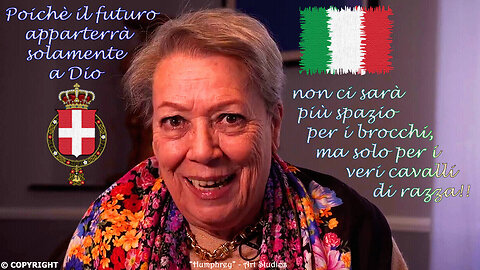 Poichè il futuro apparterrà solamente a Dio

non ci sarà più spazio per i brocchi, ma solo per i veri cavalli di razza!!

© COPYRIGHT

"Humphrey" - Art Studios